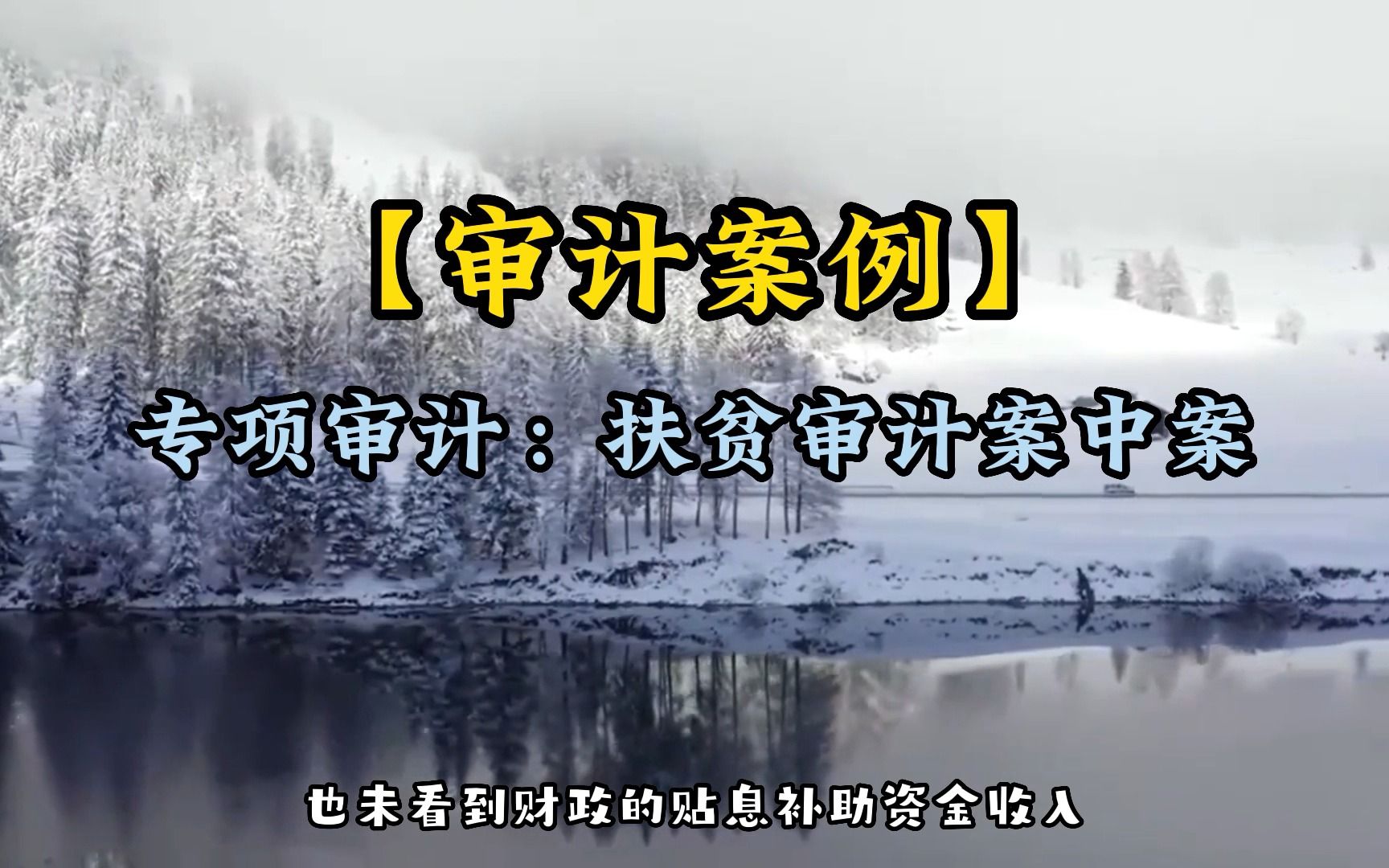 【审计案例】

专项审计：扶贫审计案中案

也未看到财政的贴息补助资金收入